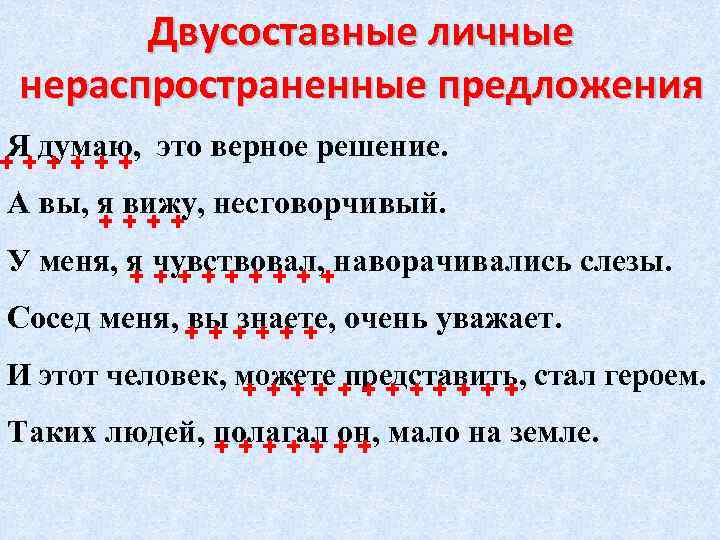 Двусоставные личные нераспространенные предложения

Я думаю, это верное решение.

А вы, я вижу, несговорчивый.

У меня, я чувствовал, наворачивались слезы.

Сосед меня, вы знаете, очень уважает.

И этот человек, можете представить, стал героем.

Таких людей, полагал он, мало на земле.